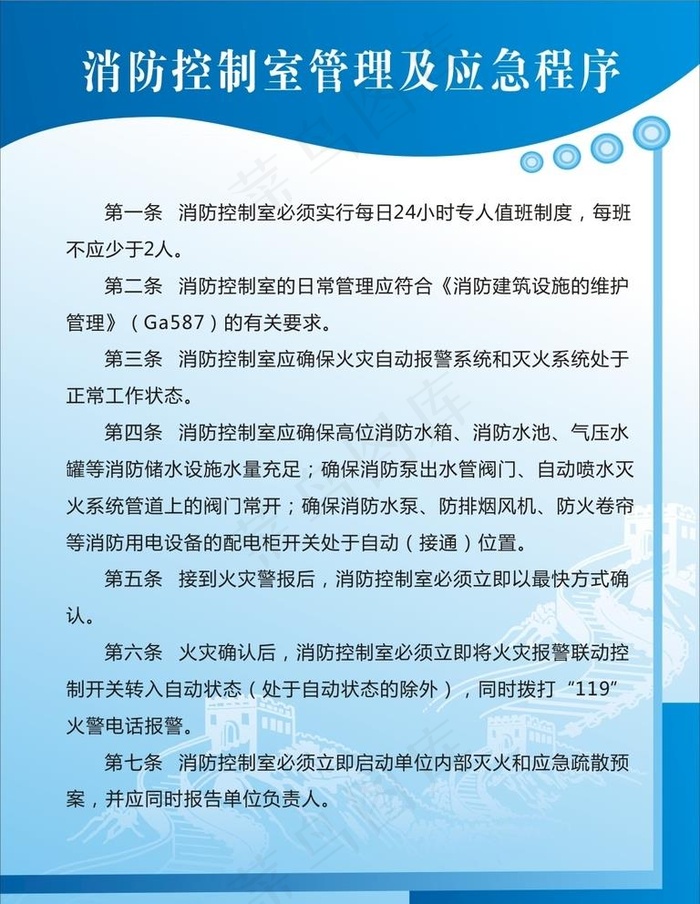 消防控制室管理及应急程序

第一条　消防控制室必须实行每日24小时专人值班制度，每班不应少于2人。

第二条　消防控制室的日常管理应符合《消防建筑设施的维护管理》（Ga587）的有关要求。

第三条　消防控制室应确保火灾自动报警系统和灭火系统处于正常工作状态。

第四条　消防控制室应确保高位消防水箱、消防水池、气压水罐等消防储水设施水量充足；确保消防泵出水管阀门、自动喷水灭火系统管道上的阀门常开；确保消防水泵、防排烟风机、防火卷帘等消防用电设备的配电柜开关处于自动（接通）位置。

第五条　接到火灾警报后，消防控制室必须立即以最快方式确认。

第六条　火灾确认后，消防控制室必须立即将火灾报警联动控制开关转入自动状态（处于自动状态的除外），同时拨打“119”火警电话报警。

第七条　消防控制室必须立即启动单位内部灭火和应急疏散预案，并应同时报告单位负责人。